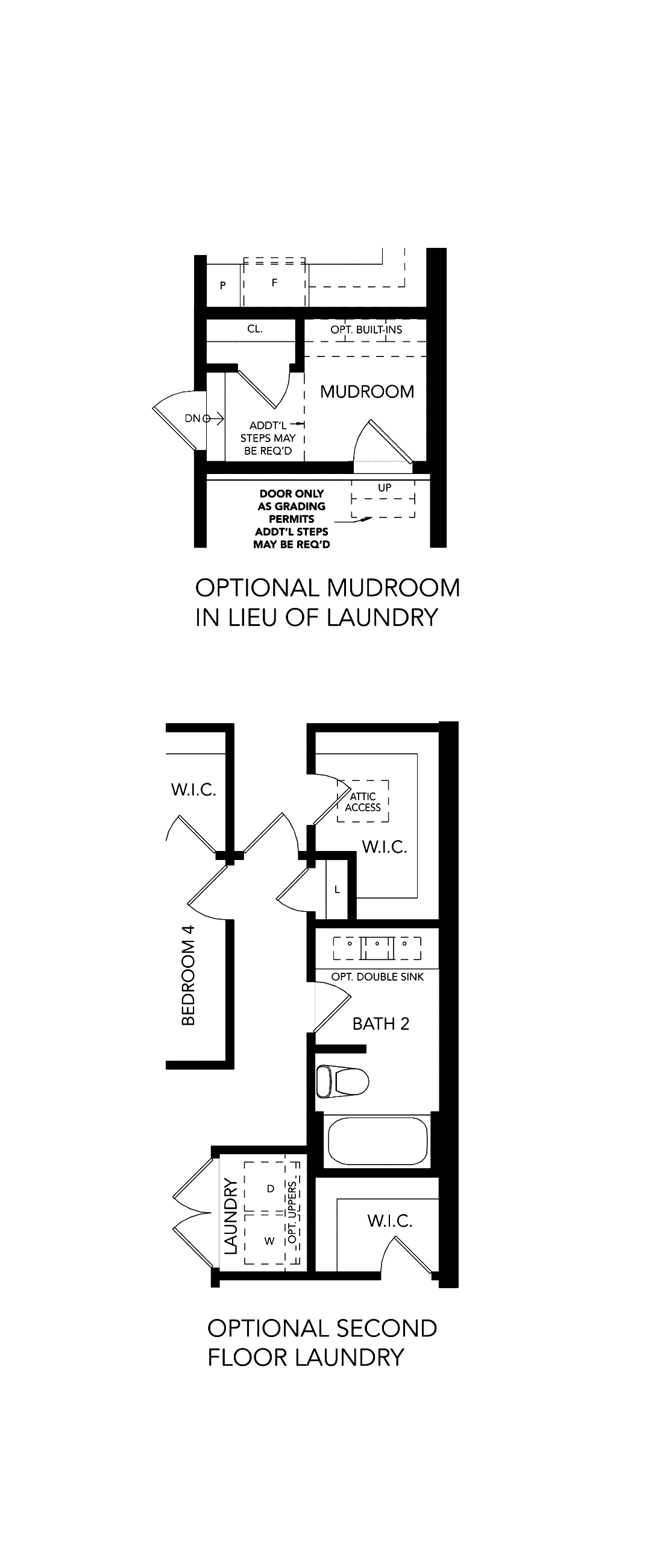 P
F
CL.
OPT. BUILT-INS
MUDROOM
DN
ADDT'L STEPS MAY BE REQ'D
UP
DOOR ONLY AS GRADING PERMITS ADDT'L STEPS MAY BE REQ'D

OPTIONAL MUDROOM IN LIEU OF LAUNDRY

W.I.C.
ATTIC ACCESS
W.I.C.
L
BEDROOM 4
OPT. DOUBLE SINK
BATH 2
LAUNDRY
D
W
OPT. UPPERS
W.I.C.

OPTIONAL SECOND FLOOR LAUNDRY